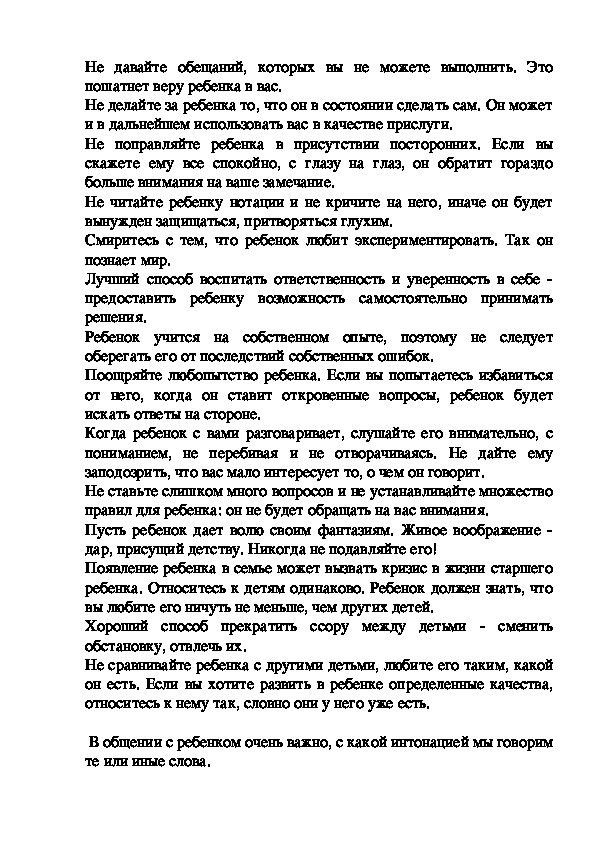 Не давайте обещаний, которых вы не можете выполнить. Это пошатнет веру ребенка в вас.
Не делайте за ребенка то, что он в состоянии сделать сам. Он может и в дальнейшем использовать вас в качестве прислуги.
Не поправляйте ребенка в присутствии посторонних. Если вы скажете ему все спокойно, с глазу на глаз, он обратит гораздо больше внимания на ваше замечание.
Не читайте ребенку нотации и не кричите на него, иначе он будет вынужден защищаться, притворяться глухим.
Смиритесь с тем, что ребенок любит экспериментировать. Так он познает мир.
Лучший способ воспитать ответственность и уверенность в себе - предоставить ребенку возможность самостоятельно принимать решения.
Ребенок учится на собственном опыте, поэтому не следует оберегать его от последствий собственных ошибок.
Поощряйте любопытство ребенка. Если вы попытаетесь избавиться от него, когда он ставит откровенные вопросы, ребенок будет искать ответы на стороне.
Когда ребенок с вами разговаривает, слушайте его внимательно, с пониманием, не перебивая и не отворачиваясь. Не дайте ему заподозрить, что вас мало интересует то, о чем он говорит.
Не ставьте слишком много вопросов и не устанавливайте множество правил для ребенка: он не будет обращать на вас внимания.
Пусть ребенок дает волю своим фантазиям. Живое воображение - дар, присущий детству. Никогда не подавляйте его!
Появление ребенка в семье может вызвать кризис в жизни старшего ребенка. Относитесь к детям одинаково. Ребенок должен знать, что вы любите его ничуть не меньше, чем других детей.
Хороший способ прекратить ссору между детьми - сменить обстановку, отвлечь их.
Не сравнивайте ребенка с другими детьми, любите его таким, какой он есть. Если вы хотите развить в ребенке определенные качества, относитесь к нему так, словно они у него уже есть.

В общении с ребенком очень важно, с какой интонацией мы говорим те или иные слова.